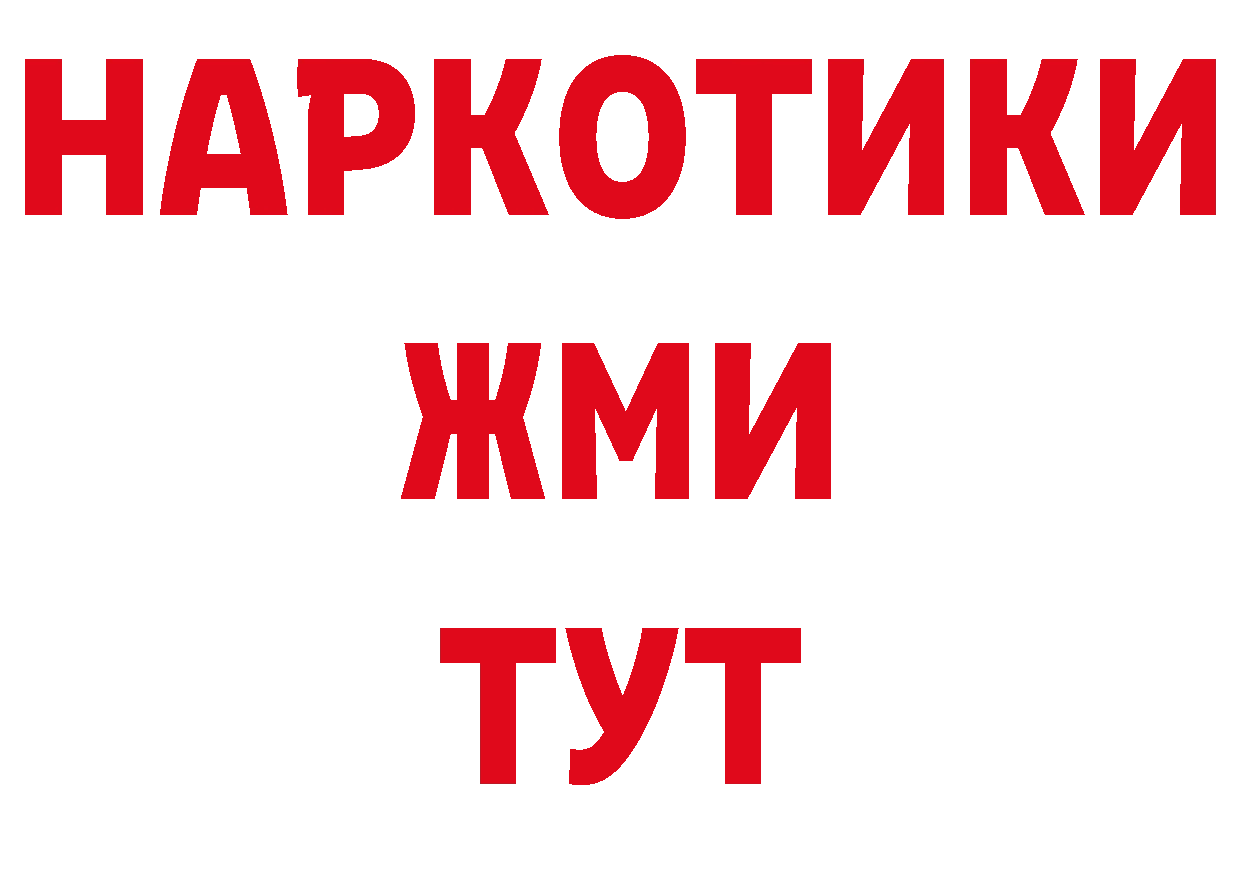 НАРКОТИКИ
ЖМИ
ТУТ